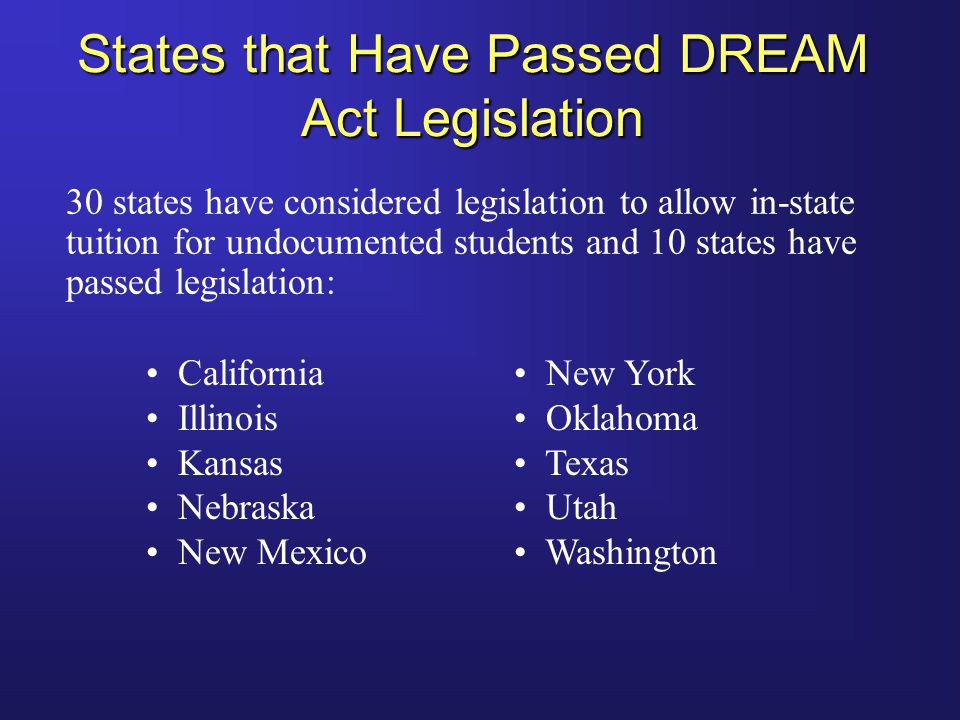 States that Have Passed DREAM Act Legislation

30 states have considered legislation to allow in-state tuition for undocumented students and 10 states have passed legislation:

• California
• Illinois
• Kansas
• Nebraska
• New Mexico

• New York
• Oklahoma
• Texas
• Utah
• Washington